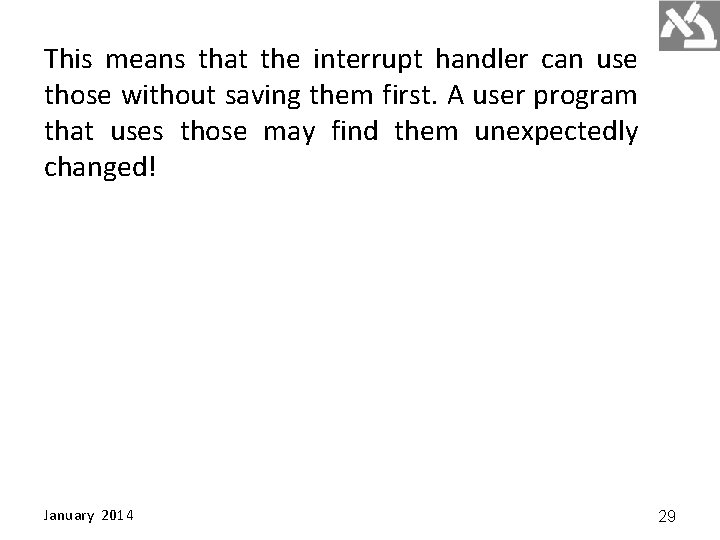 This means that the interrupt handler can use those without saving them first. A user program that uses those may find them unexpectedly changed!

January 2014

29